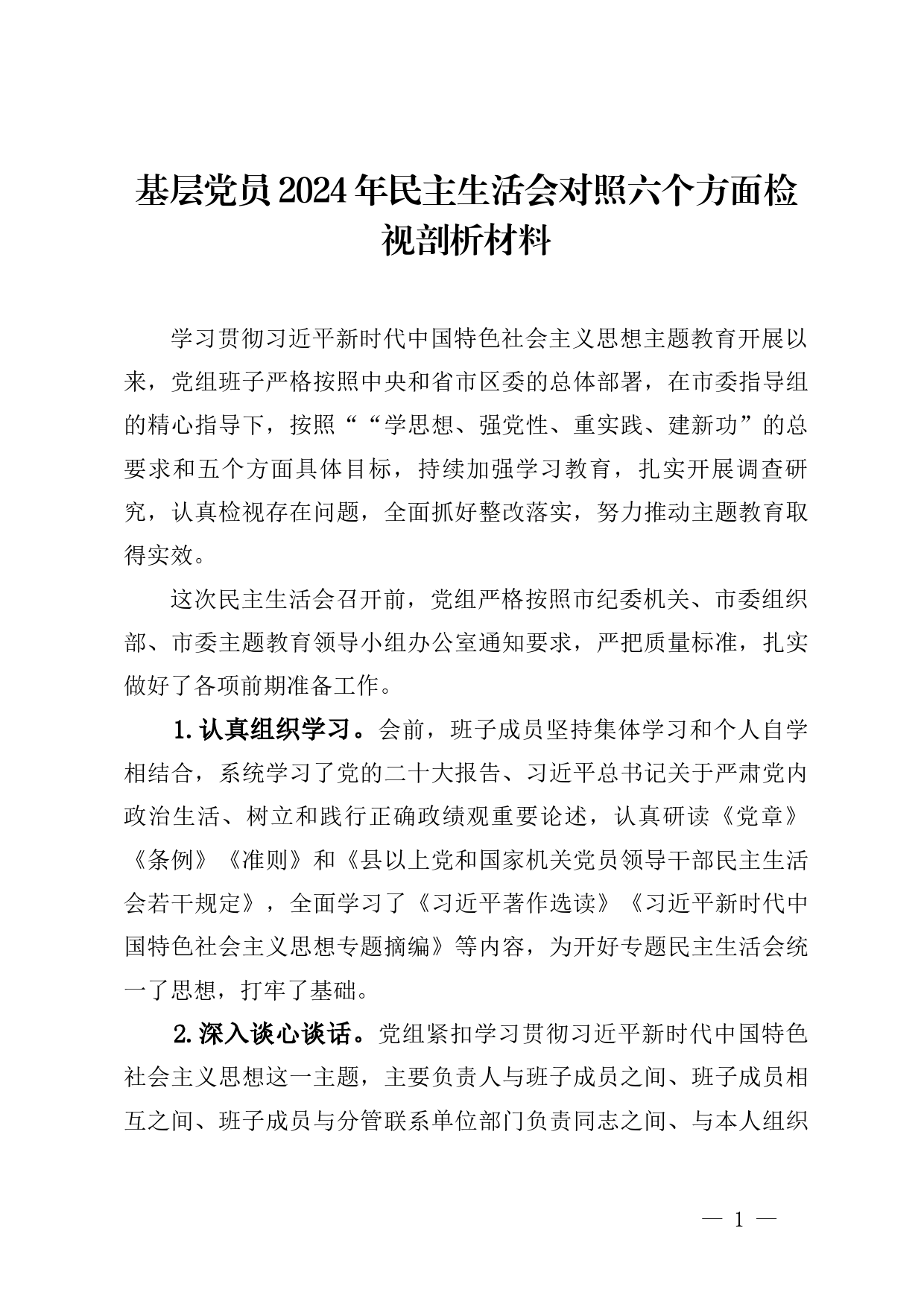 基层党员2024年民主生活会对照六个方面检视剖析材料

学习贯彻习近平新时代中国特色社会主义思想主题教育开展以来，党组班子严格按照中央和省市区委的总体部署，在市委指导组的精心指导下，按照““学思想、强党性、重实践、建新功”的总要求和五个方面具体目标，持续加强学习教育，扎实开展调查研究，认真检视存在问题，全面抓好整改落实，努力推动主题教育取得实效。

这次民主生活会召开前，党组严格按照市纪委机关、市委组织部、市委主题教育领导小组办公室通知要求，严把质量标准，扎实做好了各项前期准备工作。

1.认真组织学习。会前，班子成员坚持集体学习和个人自学相结合，系统学习了党的二十大报告、习近平总书记关于严肃党内政治生活、树立和践行正确政绩观重要论述，认真研读《党章》《条例》《准则》和《县以上党和国家机关党员领导干部民主生活会若干规定》，全面学习了《习近平著作选读》《习近平新时代中国特色社会主义思想专题摘编》等内容，为开好专题民主生活会统一了思想，打牢了基础。

2.深入谈心谈话。党组紧扣学习贯彻习近平新时代中国特色社会主义思想这一主题，主要负责人与班子成员之间、班子成员相互之间、班子成员与分管联系单位部门负责同志之间、与本人组织

— 1 —